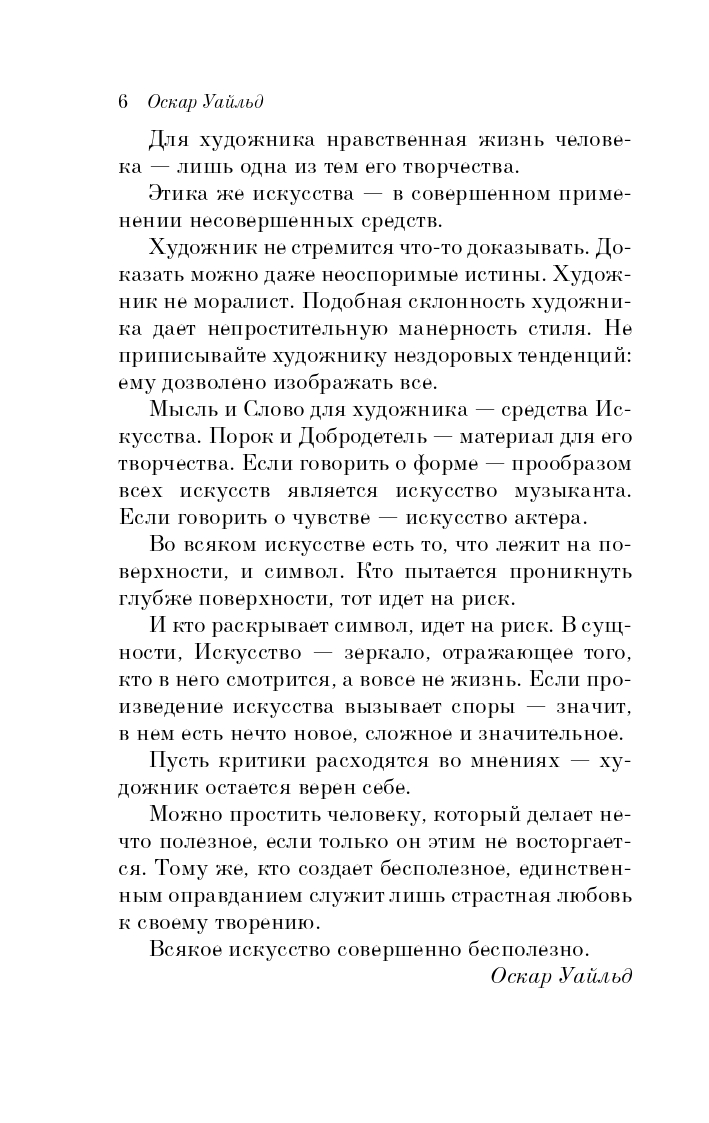 6 Оскар Уайльд

Для художника нравственная жизнь человека — лишь одна из тем его творчества.

Этика же искусства — в совершенном применении несовершенных средств.

Художник не стремится что-то доказывать. Доказать можно даже неоспоримые истины. Художник не моралист. Подобная склонность художника дает непростительную манерность стиля. Не приписывайте художнику нездоровых тенденций: ему дозволено изображать все.

Мысль и Слово для художника — средства Искусства. Порок и Добродетель — материал для его творчества. Если говорить о форме — прообразом всех искусств является искусство музыканта. Если говорить о чувстве — искусство актера.

Во всяком искусстве есть то, что лежит на поверхности, и символ. Кто пытается проникнуть глубже поверхности, тот идет на риск.

И кто раскрывает символ, идет на риск. В сущности, Искусство — зеркало, отражающее того, кто в него смотрится, а вовсе не жизнь. Если произведение искусства вызывает споры — значит, в нем есть нечто новое, сложное и значительное.

Пусть критики расходятся во мнениях — художник остается верен себе.

Можно простить человеку, который делает нечто полезное, если только он этим не восторгается. Тому же, кто создает бесполезное, единственным оправданием служит лишь страстная любовь к своему творению.

Всякое искусство совершенно бесполезно.

Оскар Уайльд